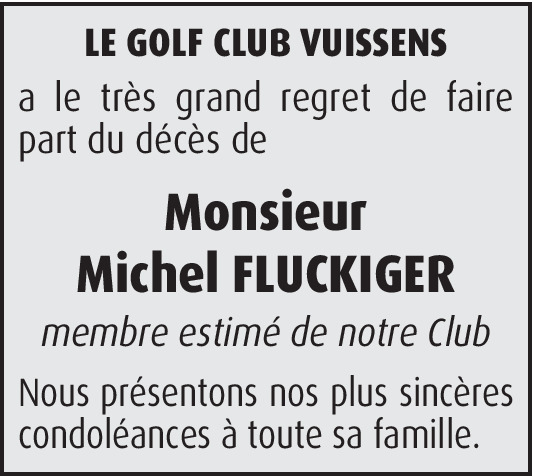 LE GOLF CLUB VUISSENS

a le très grand regret de faire part du décès de

Monsieur
Michel FLUCKIGER

membre estimé de notre Club

Nous présentons nos plus sincères condoléances à toute sa famille.